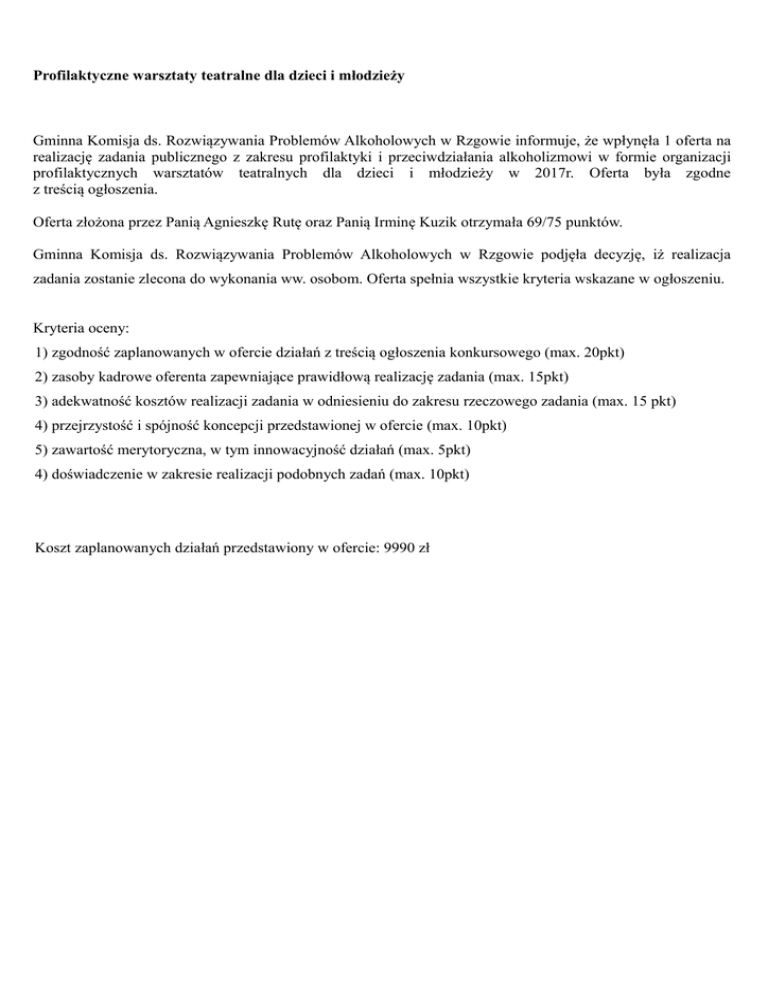 Profilaktyczne warsztaty teatralne dla dzieci i młodzieży

Gminna Komisja ds. Rozwiązywania Problemów Alkoholowych w Rzgowie informuje, że wpłynęła 1 oferta na realizację zadania publicznego z zakresu profilaktyki i przeciwdziałania alkoholizmowi w formie organizacji profilaktycznych warsztatów teatralnych dla dzieci i młodzieży w 2017r. Oferta była zgodne z treścią ogłoszenia.

Oferta złożona przez Panią Agnieszkę Rutę oraz Panią Irminę Kuzik otrzymała 69/75 punktów.

Gminna Komisja ds. Rozwiązywania Problemów Alkoholowych w Rzgowie podjęła decyzję, iż realizacja zadania zostanie zlecona do wykonania ww. osobom. Oferta spełnia wszystkie kryteria wskazane w ogłoszeniu.

Kryteria oceny:
1) zgodność zaplanowanych w ofercie działań z treścią ogłoszenia konkursowego (max. 20pkt)
2) zasoby kadrowe oferenta zapewniające prawidłową realizację zadania (max. 15pkt)
3) adekwatność kosztów realizacji zadania w odniesieniu do zakresu rzeczowego zadania (max. 15 pkt)
4) przejrzystość i spójność koncepcji przedstawionej w ofercie (max. 10pkt)
5) zawartość merytoryczna, w tym innowacyjność działań (max. 5pkt)
4) doświadczenie w zakresie realizacji podobnych zadań (max. 10pkt)

Koszt zaplanowanych działań przedstawiony w ofercie: 9990 zł